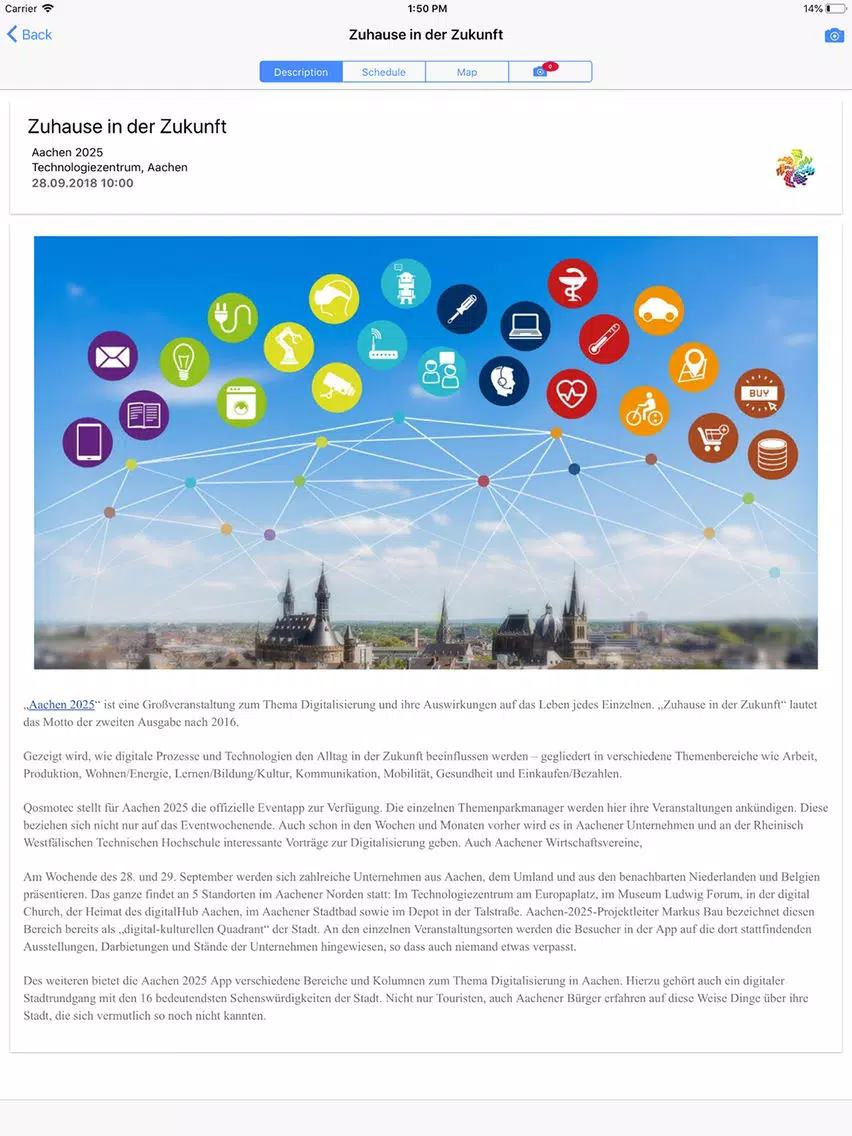 Carrier 1:50 PM 14%

Back Zuhause in der Zukunft

Description Schedule Map 0

Zuhause in der Zukunft

Aachen 2025
Technologiezentrum, Aachen
28.09.2018 10:00

BUY

„Aachen 2025“ ist eine Großveranstaltung zum Thema Digitalisierung und ihre Auswirkungen auf das Leben jedes Einzelnen. „Zuhause in der Zukunft“ lautet das Motto der zweiten Ausgabe nach 2016.

Gezeigt wird, wie digitale Prozesse und Technologien den Alltag in der Zukunft beeinflussen werden – gegliedert in verschiedene Themenbereiche wie Arbeit, Produktion, Wohnen/Energie, Lernen/Bildung/Kultur, Kommunikation, Mobilität, Gesundheit und Einkaufen/Bezahlen.

Qosmotec stellt für Aachen 2025 die offizielle Eventapp zur Verfügung. Die einzelnen Themenparkmanager werden hier ihre Veranstaltungen ankündigen. Diese beziehen sich nicht nur auf das Eventwochenende. Auch schon in den Wochen und Monaten vorher wird es in Aachener Unternehmen und an der Rheinisch Westfälischen Technischen Hochschule interessante Vorträge zur Digitalisierung geben. Auch Aachener Wirtschaftsvereine,

Am Wochende des 28. und 29. September werden sich zahlreiche Unternehmen aus Aachen, dem Umland und aus den benachbarten Niederlanden und Belgien präsentieren. Das ganze findet an 5 Standorten im Aachener Norden statt: Im Technologiezentrum am Europaplatz, im Museum Ludwig Forum, in der digital Church, der Heimat des digitalHub Aachen, im Aachener Stadtbad sowie im Depot in der Talstraße. Aachen-2025-Projektleiter Markus Bau bezeichnet diesen Bereich bereits als „digital-kulturellen Quadrant“ der Stadt. An den einzelnen Veranstaltungsorten werden die Besucher in der App auf die dort stattfindenden Ausstellungen, Darbietungen und Stände der Unternehmen hingewiesen, so dass auch niemand etwas verpasst.

Des weiteren bietet die Aachen 2025 App verschiedene Bereiche und Kolumnen zum Thema Digitalisierung in Aachen. Hierzu gehört auch ein digitaler Stadtrundgang mit den 16 bedeutendsten Sehenswürdigkeiten der Stadt. Nicht nur Touristen, auch Aachener Bürger erfahren auf diese Weise Dinge über ihre Stadt, die sich vermutlich so noch nicht kannten.